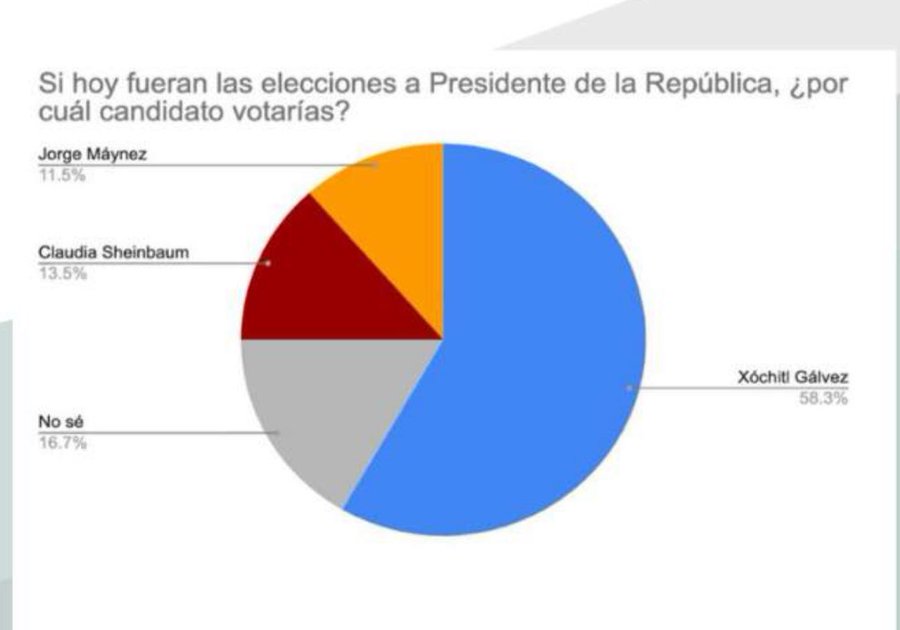 Si hoy fueran las elecciones a Presidente de la República, ¿por cuál candidato votarías?

Jorge Máynez
11.5%

Claudia Sheinbaum
13.5%

No sé
16.7%

Xóchitl Gálvez
58.3%